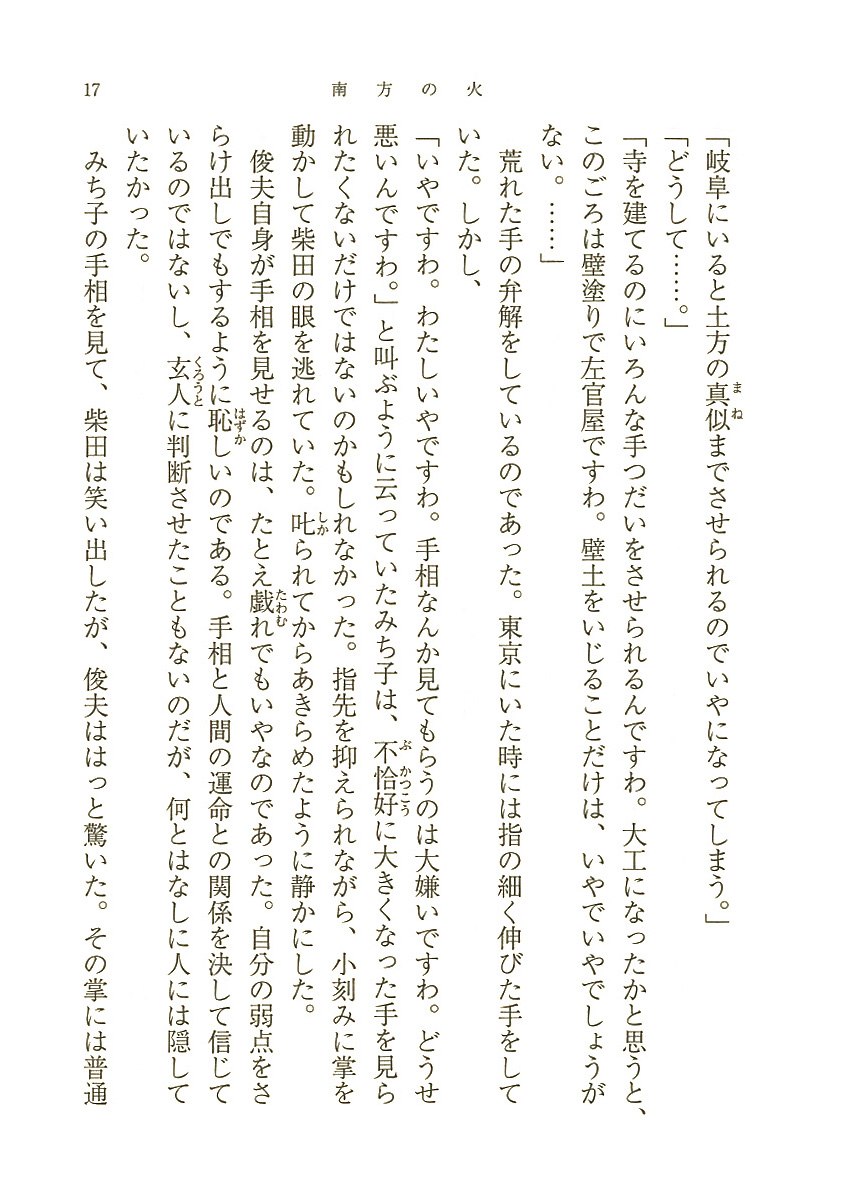 17　　南方の火

「岐阜にいると土方の真似までさせられるのでいやになってしまう。」

「どうして……。」

「寺を建てるのにいろんな手つだいをさせられるんですわ。大工になったかと思うと、このごろは壁塗りで左官屋ですわ。壁土をいじることだけは、いやでいやでしょうがない。……」

荒れた手の弁解をしているのであった。東京にいた時には指の細く伸びた手をしていた。しかし、

「いやですわ。わたしいやですわ。手相なんか見てもらうのは大嫌いですわ。どうせ悪いんですわ。」と叫ぶように云っていたみち子は、不恰好に大きくなった手を見られたくないだけではないのかもしれなかった。指先を抑えられながら、小刻みに掌を動かして柴田の眼を逃れていた。叱られてからあきらめたように静かにした。

俊夫自身が手相を見せるのは、たとえ戯れでもいやなのであった。自分の弱点をさらけ出しでもするように恥しいのである。手相と人間の運命との関係を決して信じているのではないし、玄人に判断させたこともないのだが、何とはなしに人には隠していたかった。

みち子の手相を見て、柴田は笑い出したが、俊夫ははっと驚いた。その掌には普通